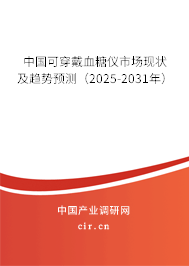 中国可穿戴血糖仪市场现状及趋势预测（2025-2031年）

中国产业调研网

cir.cn